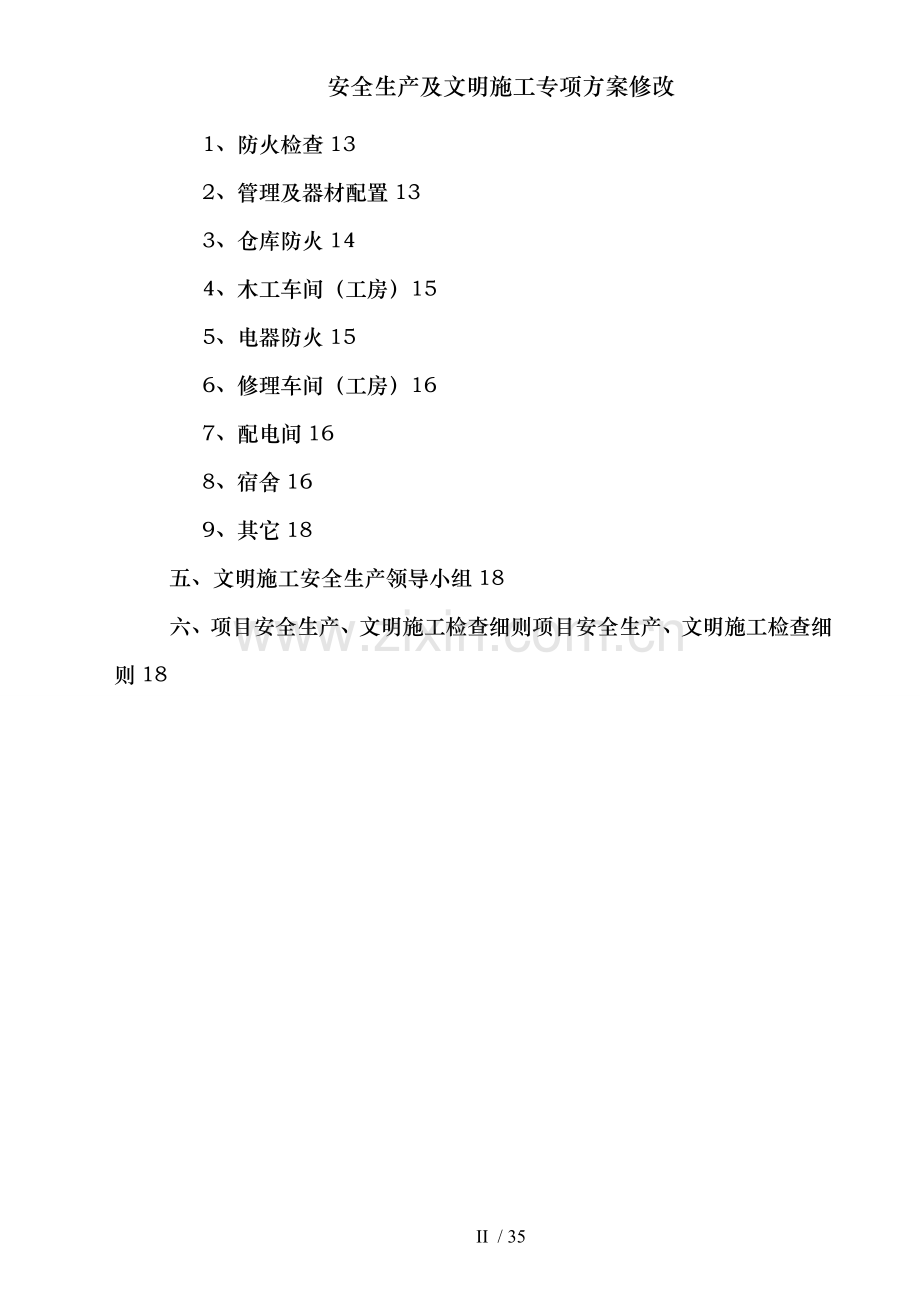 安全生产及文明施工专项方案修改

1、防火检查 13

2、管理及器材配置 13

3、仓库防火 14

4、木工车间（工房）15

5、电器防火 15

6、修理车间（工房）16

7、配电间 16

8、宿舍 16

9、其它 18

五、文明施工安全生产领导小组 18

六、项目安全生产、文明施工检查细则项目安全生产、文明施工检查细则 18

www.zixin.com.cn

II / 35